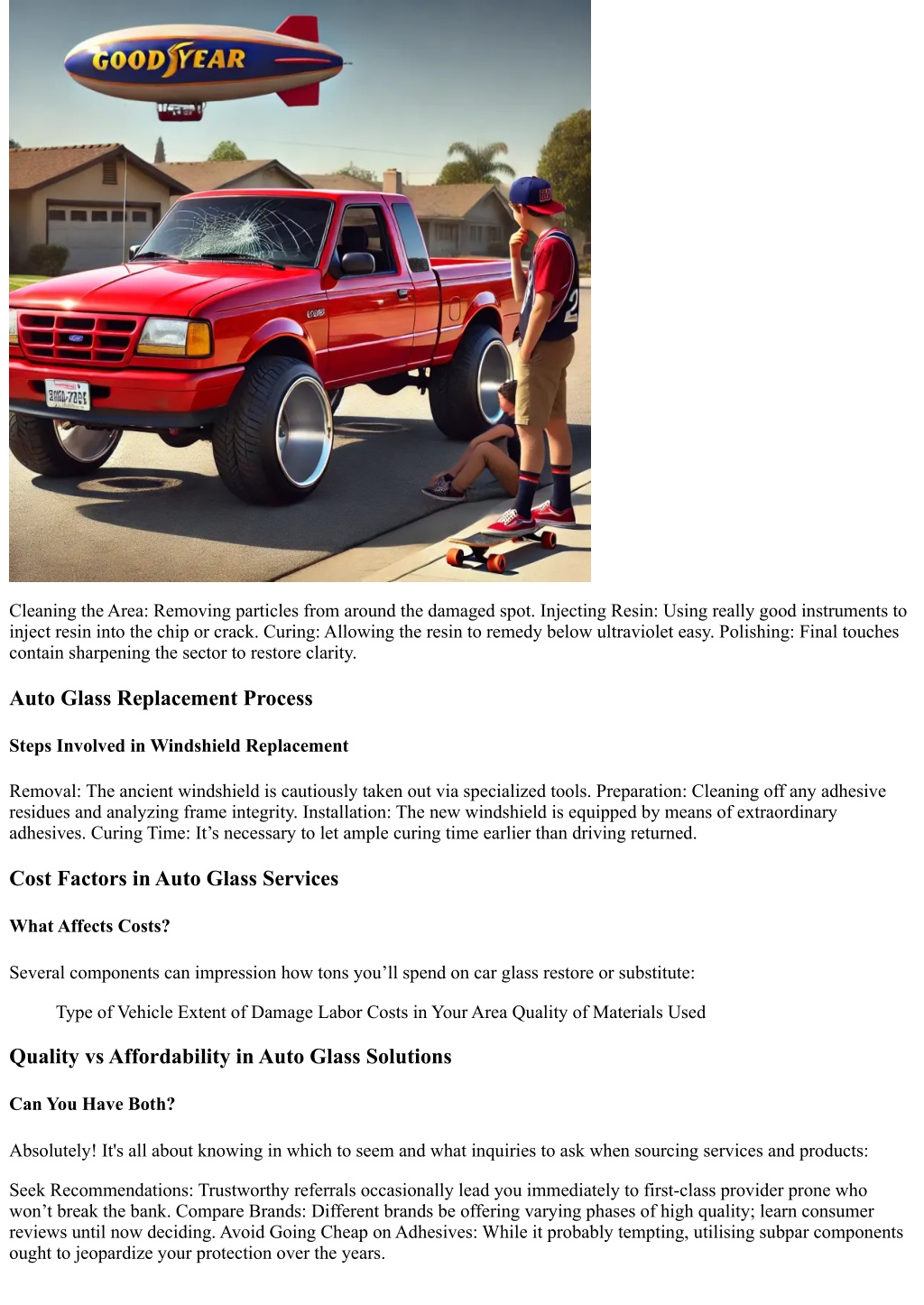 GOODYEAR

Cleaning the Area: Removing particles from around the damaged spot. Injecting Resin: Using really good instruments to inject resin into the chip or crack. Curing: Allowing the resin to remedy below ultraviolet easy. Polishing: Final touches contain sharpening the sector to restore clarity.

Auto Glass Replacement Process

Steps Involved in Windshield Replacement

Removal: The ancient windshield is cautiously taken out via specialized tools. Preparation: Cleaning off any adhesive residues and analyzing frame integrity. Installation: The new windshield is equipped by means of extraordinary adhesives. Curing Time: It's necessary to let ample curing time earlier than driving returned.

Cost Factors in Auto Glass Services

What Affects Costs?

Several components can impression how tons you'll spend on car glass restore or substitute:

Type of Vehicle Extent of Damage Labor Costs in Your Area Quality of Materials Used

Quality vs Affordability in Auto Glass Solutions

Can You Have Both?

Absolutely! It's all about knowing in which to seem and what inquiries to ask when sourcing services and products:

Seek Recommendations: Trustworthy referrals occasionally lead you immediately to first-class provider prone who won't break the bank. Compare Brands: Different brands be offering varying phases of high quality; learn consumer reviews until now deciding. Avoid Going Cheap on Adhesives: While it probably tempting, utilising subpar components ought to jeopardize your protection over the years.